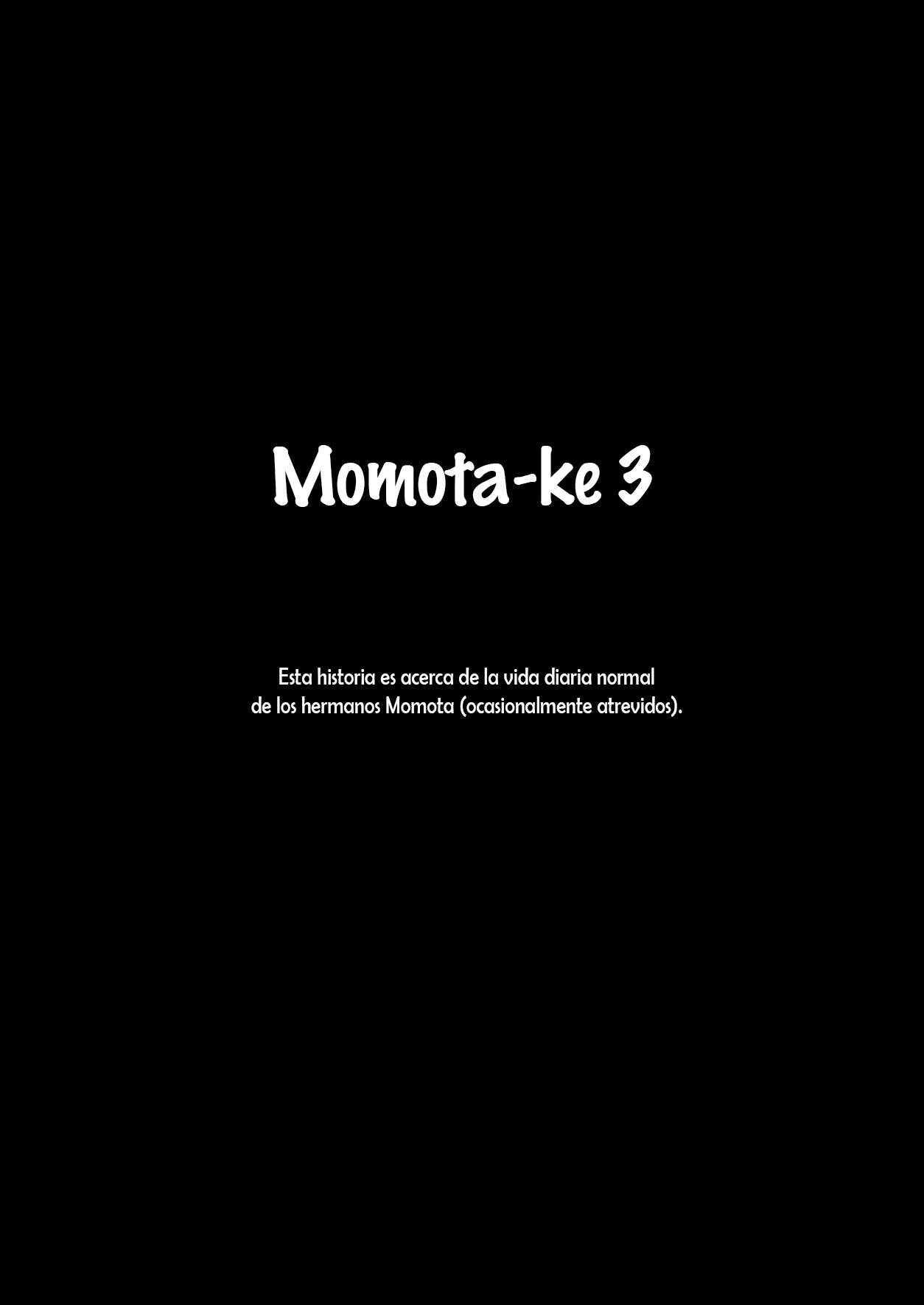 Momota-ke 3

Esta historia es acerca de la vida diaria normal de los hermanos Momota (ocasionalmente atrevidos).